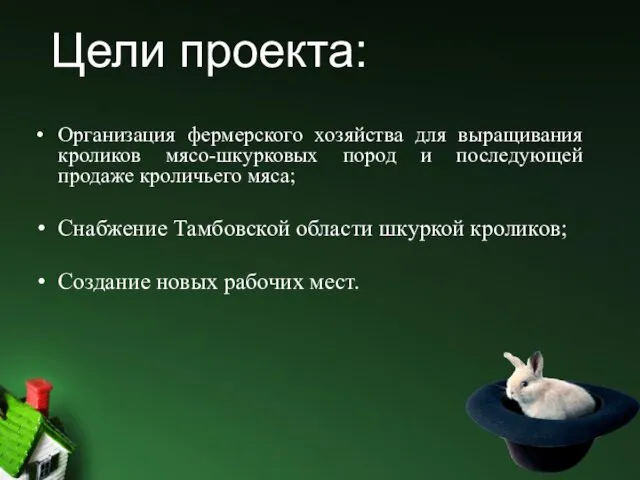 Цели проекта:

• Организация фермерского хозяйства для выращивания кроликов мясо-шкурковых пород и последующей продаже кроличьего мяса;

• Снабжение Тамбовской области шкуркой кроликов;

• Создание новых рабочих мест.